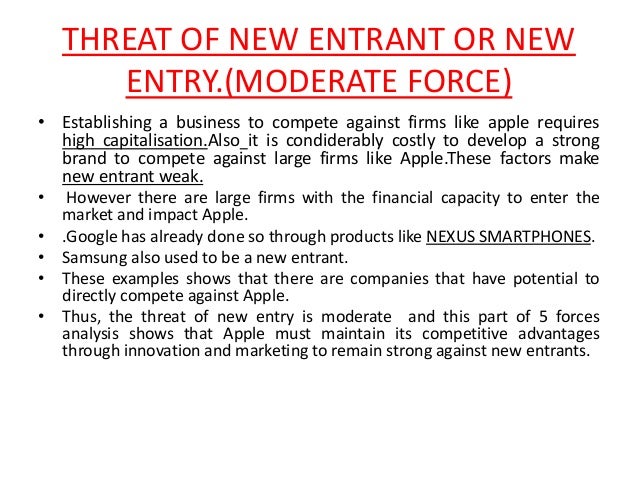 THREAT OF NEW ENTRANT OR NEW ENTRY.(MODERATE FORCE)

• Establishing a business to compete against firms like apple requires high capitalisation.Also it is condiderably costly to develop a strong brand to compete against large firms like Apple.These factors make new entrant weak.
• However there are large firms with the financial capacity to enter the market and impact Apple.
• .Google has already done so through products like NEXUS SMARTPHONES.
• Samsung also used to be a new entrant.
• These examples shows that there are companies that have potential to directly compete against Apple.
• Thus, the threat of new entry is moderate and this part of 5 forces analysis shows that Apple must maintain its competitive advantages through innovation and marketing to remain strong against new entrants.